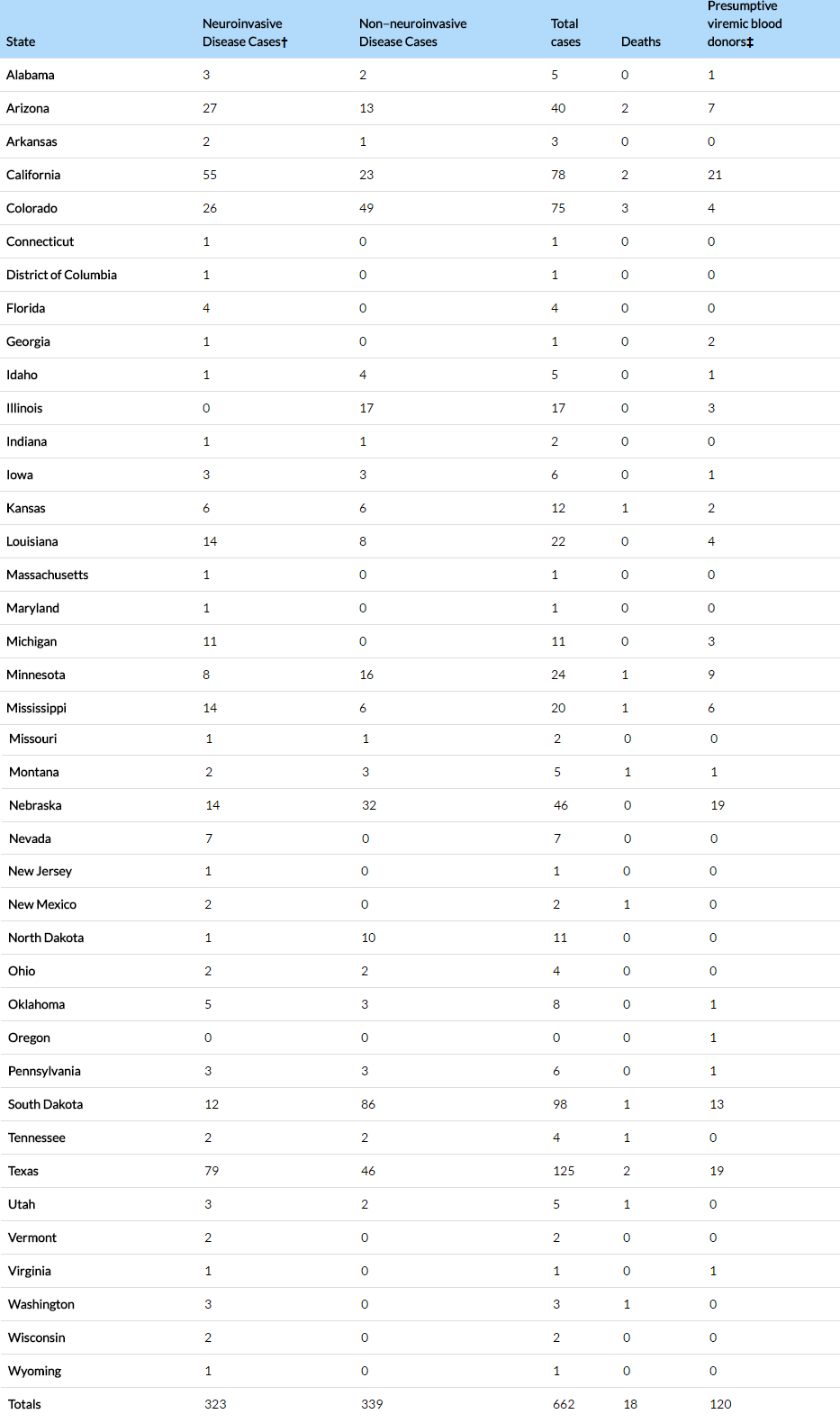 | State | Neuroinvasive Disease Cases† | Non–neuroinvasive Disease Cases | Total cases | Deaths | Presumptive viremic blood donors‡ |
|---|---|---|---|---|---|
| Alabama | 3 | 2 | 5 | 0 | 1 |
| Arizona | 27 | 13 | 40 | 2 | 7 |
| Arkansas | 2 | 1 | 3 | 0 | 0 |
| California | 55 | 23 | 78 | 2 | 21 |
| Colorado | 26 | 49 | 75 | 3 | 4 |
| Connecticut | 1 | 0 | 1 | 0 | 0 |
| District of Columbia | 1 | 0 | 1 | 0 | 0 |
| Florida | 4 | 0 | 4 | 0 | 0 |
| Georgia | 1 | 0 | 1 | 0 | 2 |
| Idaho | 1 | 4 | 5 | 0 | 1 |
| Illinois | 0 | 17 | 17 | 0 | 3 |
| Indiana | 1 | 1 | 2 | 0 | 0 |
| Iowa | 3 | 3 | 6 | 0 | 1 |
| Kansas | 6 | 6 | 12 | 1 | 2 |
| Louisiana | 14 | 8 | 22 | 0 | 4 |
| Massachusetts | 1 | 0 | 1 | 0 | 0 |
| Maryland | 1 | 0 | 1 | 0 | 0 |
| Michigan | 11 | 0 | 11 | 0 | 3 |
| Minnesota | 8 | 16 | 24 | 1 | 9 |
| Mississippi | 14 | 6 | 20 | 1 | 6 |
| Missouri | 1 | 1 | 2 | 0 | 0 |
| Montana | 2 | 3 | 5 | 1 | 1 |
| Nebraska | 14 | 32 | 46 | 0 | 19 |
| Nevada | 7 | 0 | 7 | 0 | 0 |
| New Jersey | 1 | 0 | 1 | 0 | 0 |
| New Mexico | 2 | 0 | 2 | 1 | 0 |
| North Dakota | 1 | 10 | 11 | 0 | 0 |
| Ohio | 2 | 2 | 4 | 0 | 0 |
| Oklahoma | 5 | 3 | 8 | 0 | 1 |
| Oregon | 0 | 0 | 0 | 0 | 1 |
| Pennsylvania | 3 | 3 | 6 | 0 | 1 |
| South Dakota | 12 | 86 | 98 | 1 | 13 |
| Tennessee | 2 | 2 | 4 | 1 | 0 |
| Texas | 79 | 46 | 125 | 2 | 19 |
| Utah | 3 | 2 | 5 | 1 | 0 |
| Vermont | 2 | 0 | 2 | 0 | 0 |
| Virginia | 1 | 0 | 1 | 0 | 1 |
| Washington | 3 | 0 | 3 | 1 | 0 |
| Wisconsin | 2 | 0 | 2 | 0 | 0 |
| Wyoming | 1 | 0 | 1 | 0 | 0 |
| Totals | 323 | 339 | 662 | 18 | 120 |